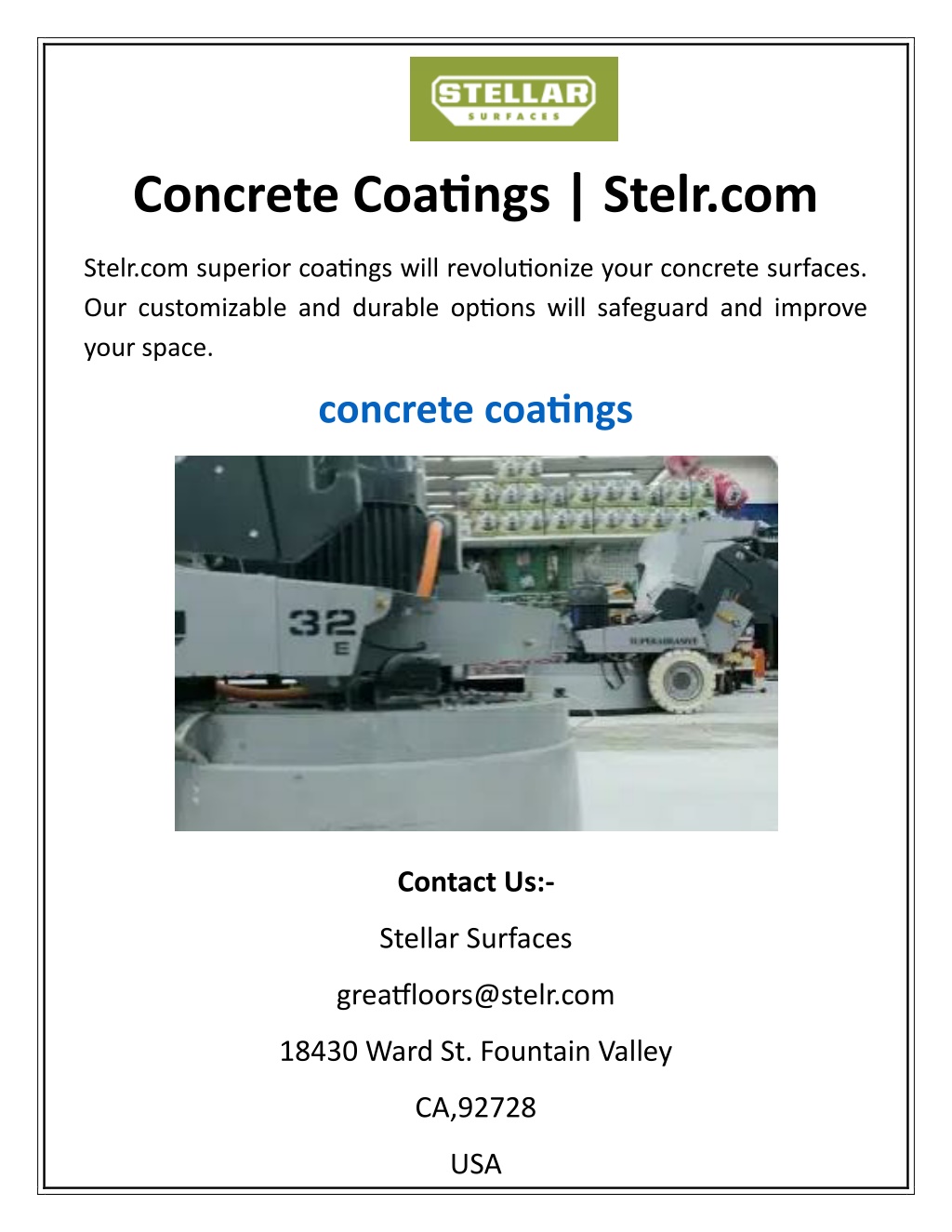 STELLAR
SURFACES

Concrete Coatings | Stelr.com

Stelr.com superior coatings will revolutionize your concrete surfaces. Our customizable and durable options will safeguard and improve your space.

concrete coatings

32
E

SUPERABRASIVE

Contact Us:-

Stellar Surfaces

greatfloors@stelr.com

18430 Ward St. Fountain Valley

CA,92728

USA